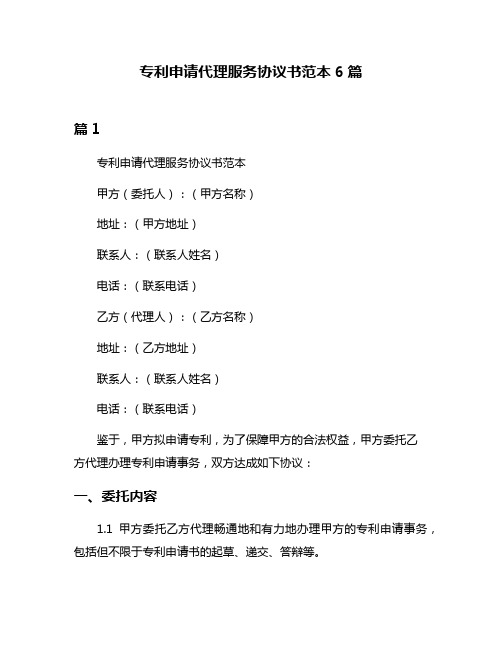 专利申请代理服务协议书范本 6 篇

篇 1

专利申请代理服务协议书范本

甲方（委托人）：（甲方名称）

地址：（甲方地址）

联系人：（联系人姓名）

电话：（联系电话）

乙方（代理人）：（乙方名称）

地址：（乙方地址）

联系人：（联系人姓名）

电话：（联系电话）

鉴于，甲方拟申请专利，为了保障甲方的合法权益，甲方委托乙方代理办理专利申请事务，双方达成如下协议：

一、委托内容

1.1 甲方委托乙方代理畅通地和有力地办理甲方的专利申请事务，包括但不限于专利申请书的起草、递交、答辩等。